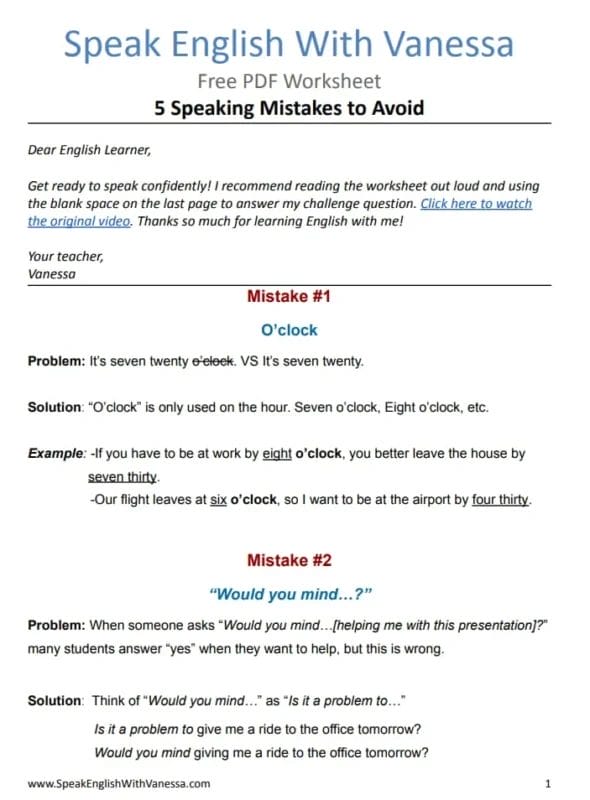 Speak English With Vanessa
Free PDF Worksheet
5 Speaking Mistakes to Avoid

Dear English Learner,

Get ready to speak confidently! I recommend reading the worksheet out loud and using the blank space on the last page to answer my challenge question. Click here to watch the original video. Thanks so much for learning English with me!

Your teacher,
Vanessa

Mistake #1

O'clock

Problem: It's seven twenty o'clock. VS It's seven twenty.

Solution: "O'clock" is only used on the hour. Seven o'clock, Eight o'clock, etc.

Example: -If you have to be at work by eight o'clock, you better leave the house by seven thirty.
-Our flight leaves at six o'clock, so I want to be at the airport by four thirty.

Mistake #2

"Would you mind...?"

Problem: When someone asks "Would you mind...[helping me with this presentation]?" many students answer "yes" when they want to help, but this is wrong.

Solution: Think of "Would you mind..." as "Is it a problem to..."
Is it a problem to give me a ride to the office tomorrow?
Would you mind giving me a ride to the office tomorrow?

www.SpeakEnglishWithVanessa.com 1